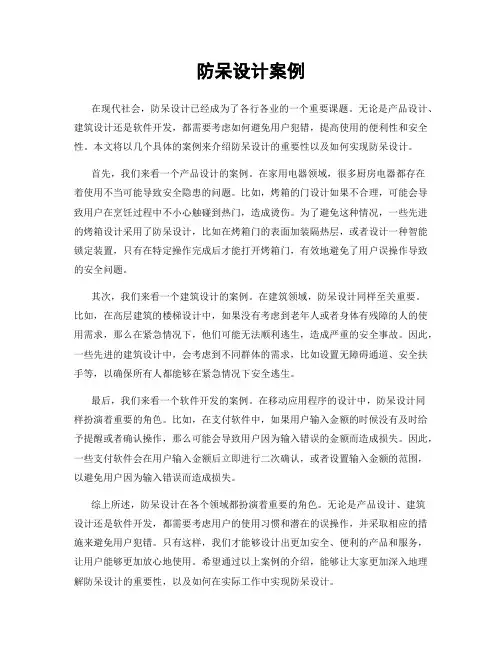 防呆设计案例

在现代社会，防呆设计已经成为了各行各业的一个重要课题。无论是产品设计、建筑设计还是软件开发，都需要考虑如何避免用户犯错，提高使用的便利性和安全性。本文将以几个具体的案例来介绍防呆设计的重要性以及如何实现防呆设计。

首先，我们来看一个产品设计的案例。在家用电器领域，很多厨房电器都存在着使用不当可能导致安全隐患的问题。比如，烤箱的门设计如果不合理，可能会导致用户在烹饪过程中不小心触碰到热门，造成烫伤。为了避免这种情况，一些先进的烤箱设计采用了防呆设计，比如在烤箱门的表面加装隔热层，或者设计一种智能锁定装置，只有在特定操作完成后才能打开烤箱门，有效地避免了用户误操作导致的安全问题。

其次，我们来看一个建筑设计的案例。在建筑领域，防呆设计同样至关重要。比如，在高层建筑的楼梯设计中，如果没有考虑到老年人或者身体有残障的人的使用需求，那么在紧急情况下，他们可能无法顺利逃生，造成严重的安全事故。因此，一些先进的建筑设计中，会考虑到不同群体的需求，比如设置无障碍通道、安全扶手等，以确保所有人都能够在紧急情况下安全逃生。

最后，我们来看一个软件开发的案例。在移动应用程序的设计中，防呆设计同样扮演着重要的角色。比如，在支付软件中，如果用户输入金额的时候没有及时给予提醒或者确认操作，那么可能会导致用户因为输入错误的金额而造成损失。因此，一些支付软件会在用户输入金额后立即进行二次确认，或者设置输入金额的范围，以避免用户因为输入错误而造成损失。

综上所述，防呆设计在各个领域都扮演着重要的角色。无论是产品设计、建筑设计还是软件开发，都需要考虑用户的使用习惯和潜在的误操作，并采取相应的措施来避免用户犯错。只有这样，我们才能够设计出更加安全、便利的产品和服务，让用户能够更加放心地使用。希望通过以上案例的介绍，能够让大家更加深入地理解防呆设计的重要性，以及如何在实际工作中实现防呆设计。